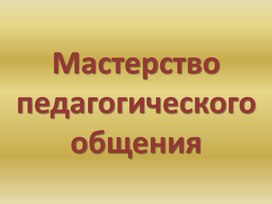 Мастерство педагогического общения